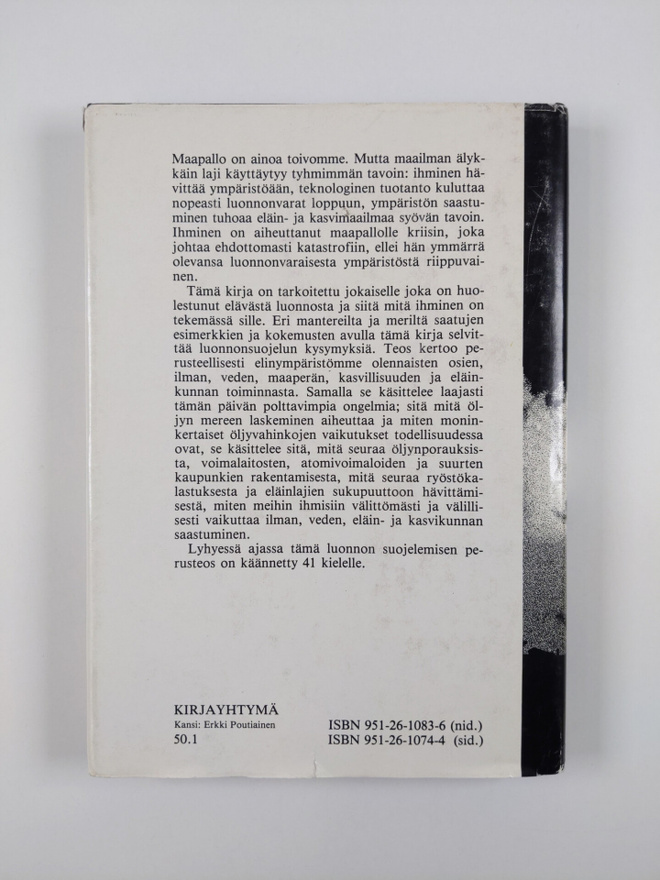 Maapallo on ainoa toivomme. Mutta maailman älykkäin laji käyttäytyy tyhmimmän tavoin: ihminen hävittää ympäristöään, teknologinen tuotanto kuluttaa nopeasti luonnonvarat loppuun, ympäristön saastuminen tuhoaa eläin- ja kasvimaailmaa syövän tavoin. Ihminen on aiheuttanut maapallolle kriisin, joka johtaa ehdottomasti katastrofiin, ellei hän ymmärrä olevansa luonnonvaraisesta ympäristöstä riippuvainen.

Tämä kirja on tarkoitettu jokaiselle joka on huolestunut elävästä luonnosta ja siitä mitä ihminen on tekemässä sille. Eri mantereilta ja meriltä saatujen esimerkkien ja kokemusten avulla tämä kirja selvittää luonnonsuojelun kysymyksiä. Teos kertoo perusteellisesti elinympäristömme olennaisten osien, ilman, veden, maaperän, kasvillisuuden ja eläinkunnan toiminnasta. Samalla se käsittelee laajasti tämän päivän polttavimpia ongelmia; sitä mitä öljyn mereen laskeminen aiheuttaa ja miten moninkertaiset öljyvahinkojen vaikutukset todellisuudessa ovat, se käsittelee sitä, mitä seuraa öljynporauksista, voimalaitosten, atomivoimaloiden ja suurten kaupunkien rakentamisesta, mitä seuraa ryöstökalastuksesta ja eläinlajien sukupuuttoon hävittämisestä, miten meihin ihmisiin välittömästi ja välillisesti vaikuttaa ilman, veden, eläin- ja kasvikunnan saastuminen.

Lyhyessä ajassa tämä luonnon suojelemisen perusteos on käännetty 41 kielelle.

KIRJAYHTYMÄ
Kansi: Erkki Poutiainen
50.1

ISBN 951-26-1083-6 (nid.)
ISBN 951-26-1074-4 (sid.)